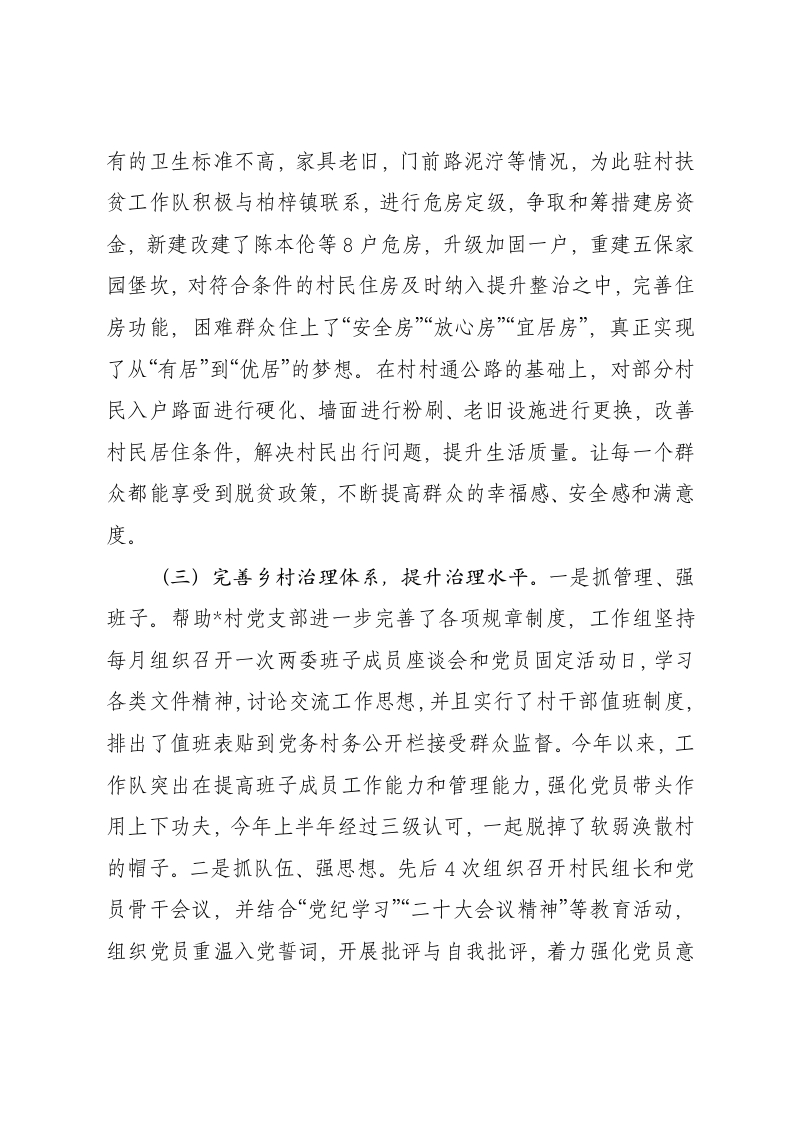 有的卫生标准不高，家具老旧，门前路泥泞等情况，为此驻村扶贫工作队积极与柏梓镇联系，进行危房定级，争取和筹措建房资金，新建改建了陈本伦等8户危房，升级加固一户，重建五保家园堡坎，对符合条件的村民住房及时纳入提升整治之中，完善住房功能，困难群众住上了“安全房”“放心房”“宜居房”，真正实现了从“有居”到“优居”的梦想。在村村通公路的基础上，对部分村民入户路面进行硬化、墙面进行粉刷、老旧设施进行更换，改善村民居住条件，解决村民出行问题，提升生活质量。让每一个群众都能享受到脱贫政策，不断提高群众的幸福感、安全感和满意度。

（三）完善乡村治理体系，提升治理水平。一是抓管理、强班子。帮助*村党支部进一步完善了各项规章制度，工作组坚持每月组织召开一次两委班子成员座谈会和党员固定活动日，学习各类文件精神，讨论交流工作思想，并且实行了村干部值班制度，排出了值班表贴到党务村务公开栏接受群众监督。今年以来，工作队突出在提高班子成员工作能力和管理能力，强化党员带头作用上下功夫，今年上半年经过三级认可，一起脱掉了软弱涣散村的帽子。二是抓队伍、强思想。先后4次组织召开村民组长和党员骨干会议，并结合“党纪学习”“二十大会议精神”等教育活动，组织党员重温入党誓词，开展批评与自我批评，着力强化党员意